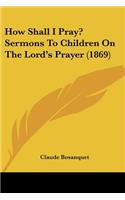 How Shall I Pray? Sermons To Children On The Lord's Prayer (1869)

Claude Bosanquet